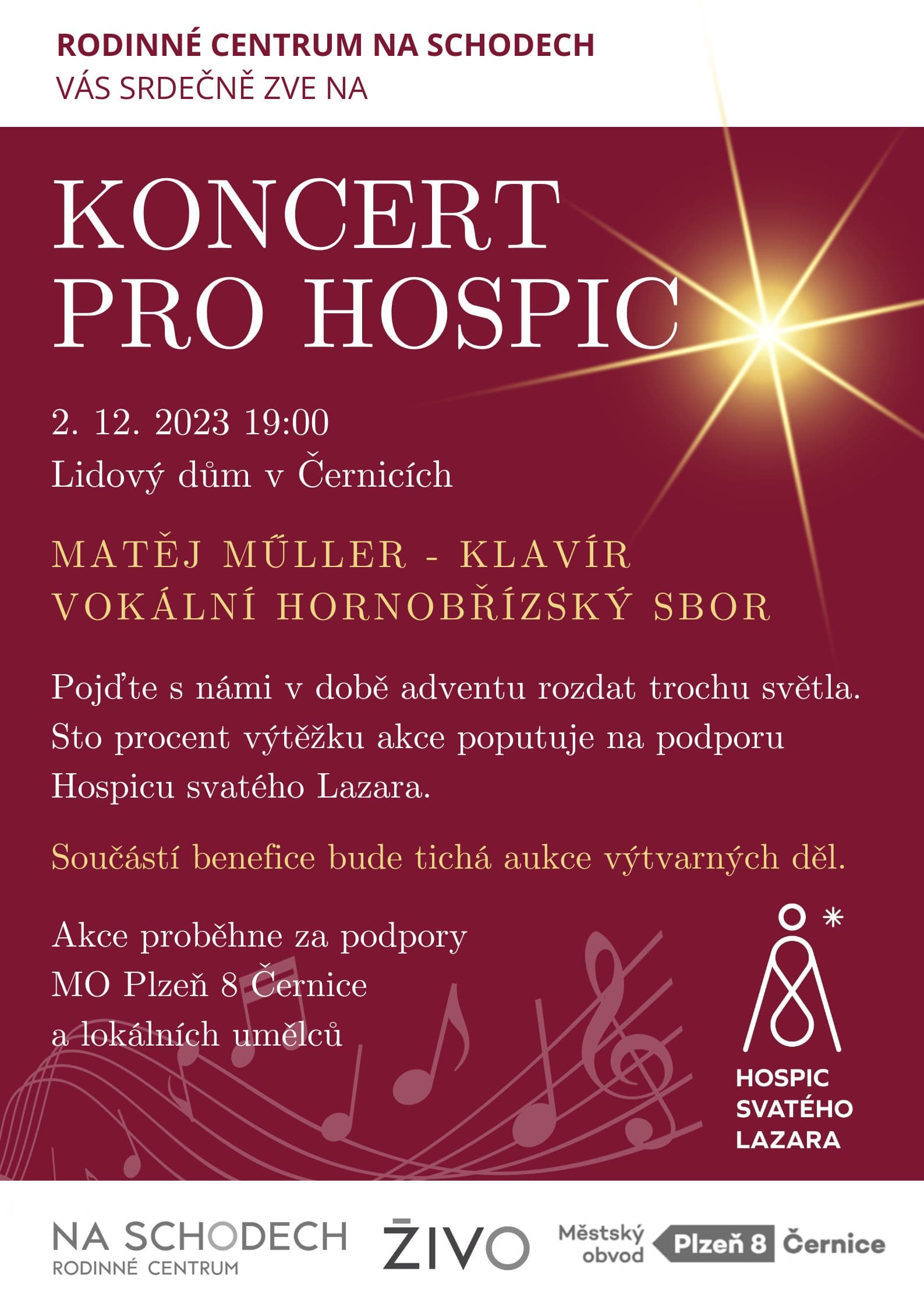 RODINNÉ CENTRUM NA SCHODECH
VÁS SRDEČNĚ ZVE NA

KONCERT
PRO HOSPIC

2. 12. 2023 19:00
Lidový dům v Černicích

MATĚJ MŰLLER - KLAVÍR
VOKÁLNÍ HORNOBŘÍZSKÝ SBOR

Pojďte s námi v době adventu rozdat trochu světla. Sto procent výtěžku akce poputuje na podporu Hospicu svatého Lazara.

Součástí benefice bude tichá aukce výtvarných děl.

Akce proběhne za podpory
MO Plzeň 8 Černice
a lokálních umělců

HOSPIC
SVATÉHO
LAZARA

NA SCHODECH
RODINNÉ CENTRUM

ŽIVO

Městský
obvod
Plzeň 8 Černice